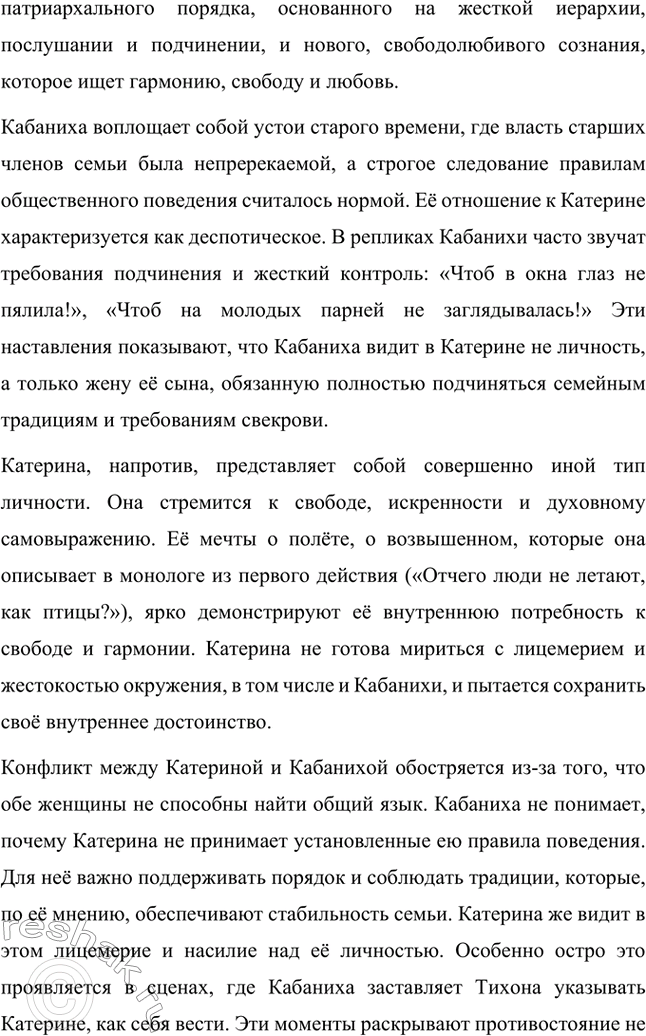 патриархального порядка, основанного на жесткой иерархии, послушании и подчинении, и нового, свободолюбивого сознания, которое ищет гармонию, свободу и любовь.

Кабаниха воплощает собой устои старого времени, где власть старших членов семьи была непререкаемой, а строгое следование правилам общественного поведения считалось нормой. Её отношение к Катерине характеризуется как деспотическое. В репликах Кабанихи часто звучат требования подчинения и жесткий контроль: «Чтоб в окна глаз не пялила!», «Чтоб на молодых парней не заглядывалась!» Эти наставления показывают, что Кабаниха видит в Катерине не личность, а только жену её сына, обязанную полностью подчиняться семейным традициям и требованиям свекрови.

Катерина, напротив, представляет собой совершенно иной тип личности. Она стремится к свободе, искренности и духовному самовыражению. Её мечты о полёте, о возвышенном, которые она описывает в монологе из первого действия («Отчего люди не летают, как птицы?»), ярко демонстрируют её внутреннюю потребность к свободе и гармонии. Катерина не готова мириться с лицемерием и жестокостью окружения, в том числе и Кабанихи, и пытается сохранить своё внутреннее достоинство.

Конфликт между Катериной и Кабанихой обостряется из-за того, что обе женщины не способны найти общий язык. Кабаниха не понимает, почему Катерина не принимает установленные ею правила поведения. Для неё важно поддерживать порядок и соблюдать традиции, которые, по её мнению, обеспечивают стабильность семьи. Катерина же видит в этом лицемерие и насилие над её личностью. Особенно остро это проявляется в сценах, где Кабаниха заставляет Тихона указывать Катерине, как себя вести. Эти моменты раскрывают противостояние не

reshak.ru